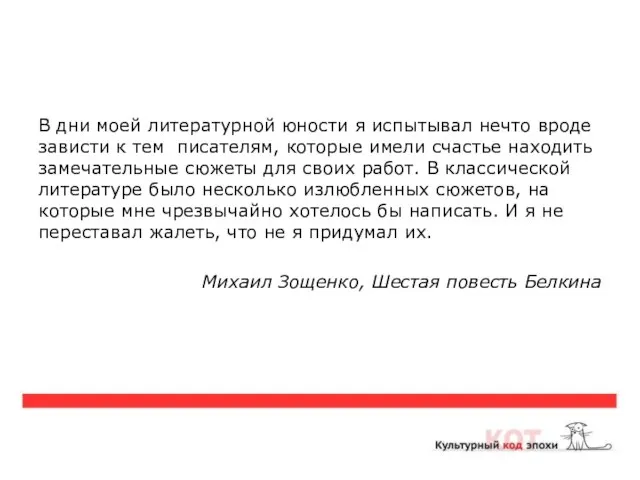 В дни моей литературной юности я испытывал нечто вроде зависти к тем писателям, которые имели счастье находить замечательные сюжеты для своих работ. В классической литературе было несколько излюбленных сюжетов, на которые мне чрезвычайно хотелось бы написать. И я не переставал жалеть, что не я придумал их.

Михаил Зощенко, Шестая повесть Белкина

КОТ
Культурный код эпохи